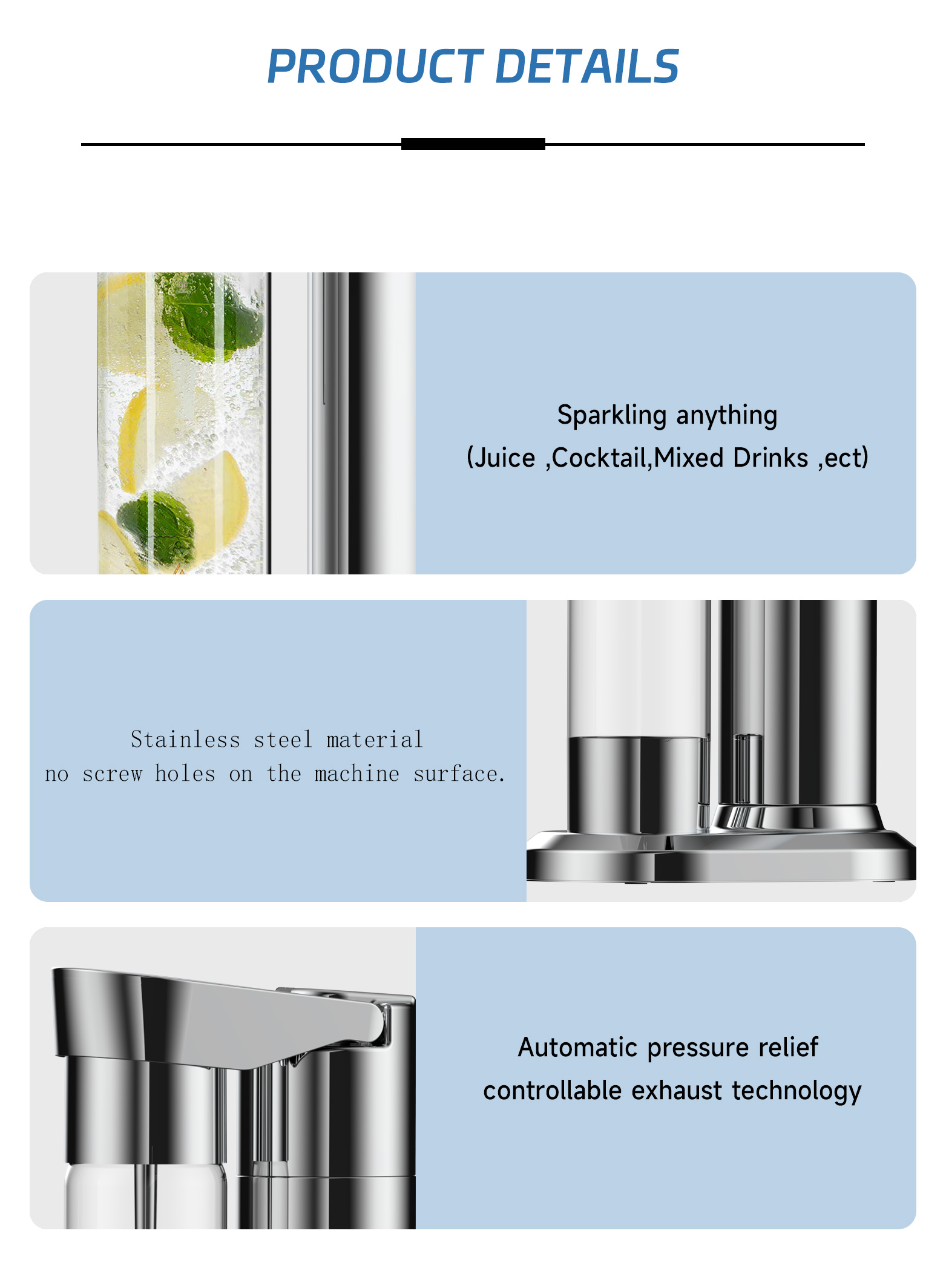 PRODUCT DETAILS

Sparkling anything
(Juice ,Cocktail,Mixed Drinks ,ect)

Stainless steel material
no screw holes on the machine surface.

Automatic pressure relief
controllable exhaust technology